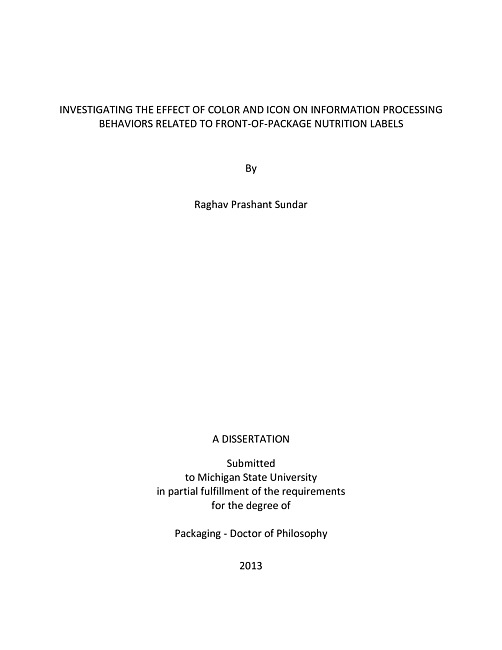 INVESTIGATING THE EFFECT OF COLOR AND ICON ON INFORMATION PROCESSING BEHAVIORS RELATED TO FRONT-OF-PACKAGE NUTRITION LABELS

By

Raghav Prashant Sundar

A DISSERTATION

Submitted
to Michigan State University
in partial fulfillment of the requirements
for the degree of

Packaging - Doctor of Philosophy

2013